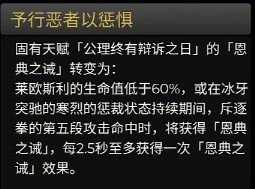 予行恶者以惩惧

固有天赋「公理终有辩诉之日」的「恩典之诫」转变为：
莱欧斯利的生命值低于60%，或在冰牙突驰的寒烈的惩裁状态持续期间，斥逐拳的第五段攻击命中时，将获得「恩典之诫」，每2.5秒至多获得一次「恩典之诫」效果。